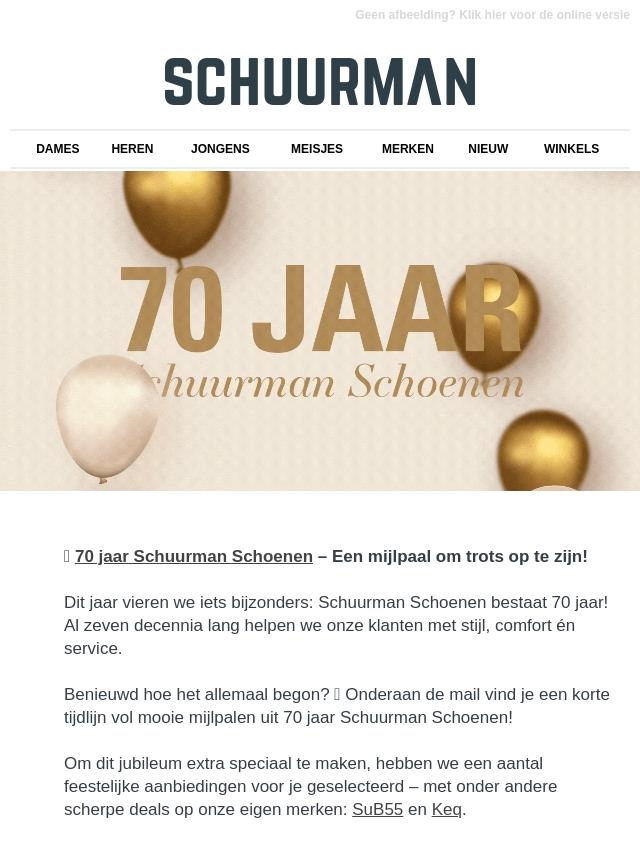 Geen afbeelding? Klik hier voor de online versie

SCHUURMAN

DAMES HEREN JONGENS MEISJES MERKEN NIEUW WINKELS

70 JAAR
Schuurman Schoenen

 70 jaar Schuurman Schoenen – Een mijlpaal om trots op te zijn!

Dit jaar vieren we iets bijzonders: Schuurman Schoenen bestaat 70 jaar! Al zeven decennia lang helpen we onze klanten met stijl, comfort én service.

Benieuwd hoe het allemaal begon?  Onderaan de mail vind je een korte tijdlijn vol mooie mijlpalen uit 70 jaar Schuurman Schoenen!

Om dit jubileum extra speciaal te maken, hebben we een aantal feestelijke aanbiedingen voor je geselecteerd – met onder andere scherpe deals op onze eigen merken: SuB55 en Keq.